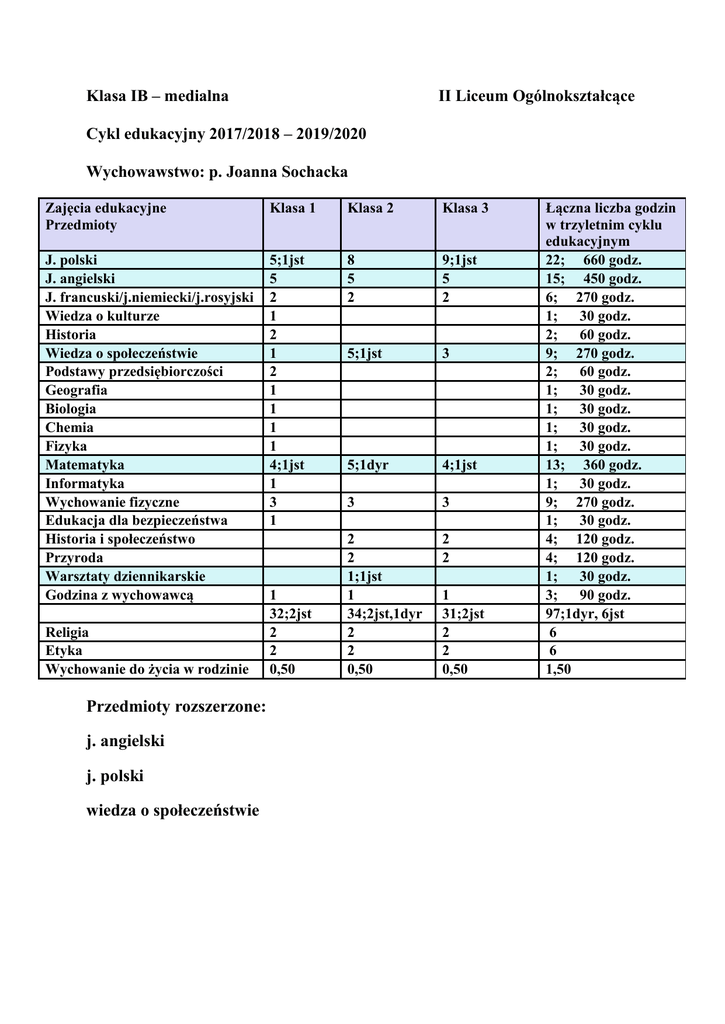 Klasa IB – medialna II Liceum Ogólnokształcące

Cykl edukacyjny 2017/2018 – 2019/2020

Wychowawstwo: p. Joanna Sochacka

| Zajęcia edukacyjne Przedmioty | Klasa 1 | Klasa 2 | Klasa 3 | Łączna liczba godzin w trzyletnim cyklu edukacyjnym |
|---|---|---|---|---|
| J. polski | 5;1jst | 8 | 9;1jst | 22; 660 godz. |
| J. angielski | 5 | 5 | 5 | 15; 450 godz. |
| J. francuski/j.niemiecki/j.rosyjski | 2 | 2 | 2 | 6; 270 godz. |
| Wiedza o kulturze | 1 | | | 1; 30 godz. |
| Historia | 2 | | | 2; 60 godz. |
| Wiedza o społeczeństwie | 1 | 5;1jst | 3 | 9; 270 godz. |
| Podstawy przedsiębiorczości | 2 | | | 2; 60 godz. |
| Geografia | 1 | | | 1; 30 godz. |
| Biologia | 1 | | | 1; 30 godz. |
| Chemia | 1 | | | 1; 30 godz. |
| Fizyka | 1 | | | 1; 30 godz. |
| Matematyka | 4;1jst | 5;1dyr | 4;1jst | 13; 360 godz. |
| Informatyka | 1 | | | 1; 30 godz. |
| Wychowanie fizyczne | 3 | 3 | 3 | 9; 270 godz. |
| Edukacja dla bezpieczeństwa | 1 | | | 1; 30 godz. |
| Historia i społeczeństwo | | 2 | 2 | 4; 120 godz. |
| Przyroda | | 2 | 2 | 4; 120 godz. |
| Warsztaty dziennikarskie | | 1;1jst | | 1; 30 godz. |
| Godzina z wychowawcą | 1 | 1 | 1 | 3; 90 godz. |
| | 32;2jst | 34;2jst,1dyr | 31;2jst | 97;1dyr, 6jst |
| Religia | 2 | 2 | 2 | 6 |
| Etyka | 2 | 2 | 2 | 6 |
| Wychowanie do życia w rodzinie | 0,50 | 0,50 | 0,50 | 1,50 |

Przedmioty rozszerzone:

j. angielski

j. polski

wiedza o społeczeństwie